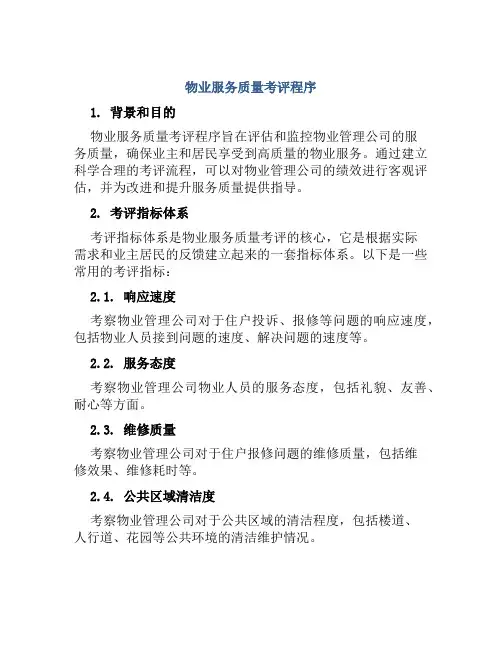 物业服务质量考评程序

1. 背景和目的

物业服务质量考评程序旨在评估和监控物业管理公司的服务质量，确保业主和居民享受到高质量的物业服务。通过建立科学合理的考评流程，可以对物业管理公司的绩效进行客观评估，并为改进和提升服务质量提供指导。

2. 考评指标体系

考评指标体系是物业服务质量考评的核心，它是根据实际需求和业主居民的反馈建立起来的一套指标体系。以下是一些常用的考评指标：

2.1. 响应速度

考察物业管理公司对于住户投诉、报修等问题的响应速度，包括物业人员接到问题的速度、解决问题的速度等。

2.2. 服务态度

考察物业管理公司物业人员的服务态度，包括礼貌、友善、耐心等方面。

2.3. 维修质量

考察物业管理公司对于住户报修问题的维修质量，包括维修效果、维修耗时等。

2.4. 公共区域清洁度

考察物业管理公司对于公共区域的清洁程度，包括楼道、人行道、花园等公共环境的清洁维护情况。